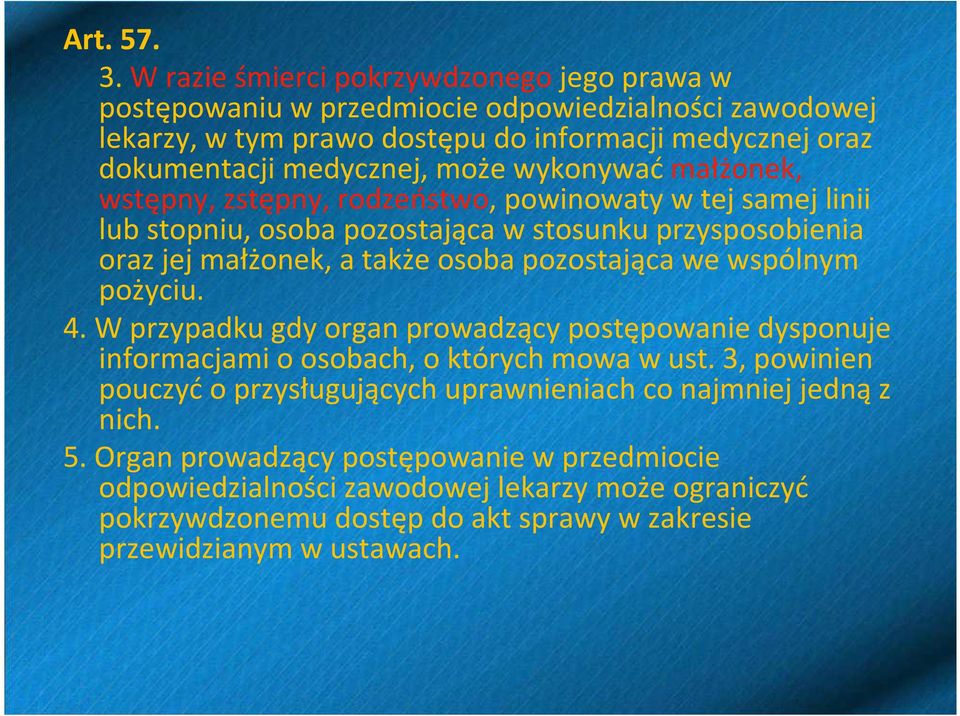 Art. 57.

3. W razie śmierci pokrzywdzonego jego prawa w postępowaniu w przedmiocie odpowiedzialności zawodowej lekarzy, w tym prawo dostępu do informacji medycznej oraz dokumentacji medycznej, może wykonywać małżonek, wstępny, zstępny, rodzeństwo, powinowaty w tej samej linii lub stopniu, osoba pozostająca w stosunku przysposobienia oraz jej małżonek, a także osoba pozostająca we wspólnym pożyciu.

4. W przypadku gdy organ prowadzący postępowanie dysponuje informacjami o osobach, o których mowa w ust. 3, powinien pouczyć o przysługujących uprawnieniach co najmniej jedną z nich.

5. Organ prowadzący postępowanie w przedmiocie odpowiedzialności zawodowej lekarzy może ograniczyć pokrzywdzonemu dostęp do akt sprawy w zakresie przewidzianym w ustawach.